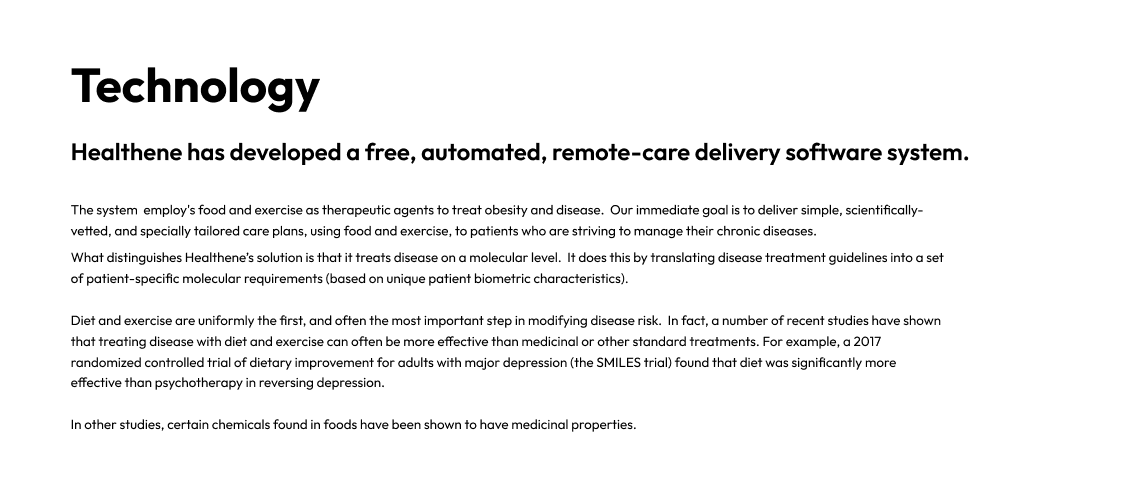 Technology

Healthene has developed a free, automated, remote-care delivery software system.

The system employ's food and exercise as therapeutic agents to treat obesity and disease. Our immediate goal is to deliver simple, scientifically-vetted, and specially tailored care plans, using food and exercise, to patients who are striving to manage their chronic diseases.

What distinguishes Healthene's solution is that it treats disease on a molecular level. It does this by translating disease treatment guidelines into a set of patient-specific molecular requirements (based on unique patient biometric characteristics).

Diet and exercise are uniformly the first, and often the most important step in modifying disease risk. In fact, a number of recent studies have shown that treating disease with diet and exercise can often be more effective than medicinal or other standard treatments. For example, a 2017 randomized controlled trial of dietary improvement for adults with major depression (the SMILES trial) found that diet was significantly more effective than psychotherapy in reversing depression.

In other studies, certain chemicals found in foods have been shown to have medicinal properties.